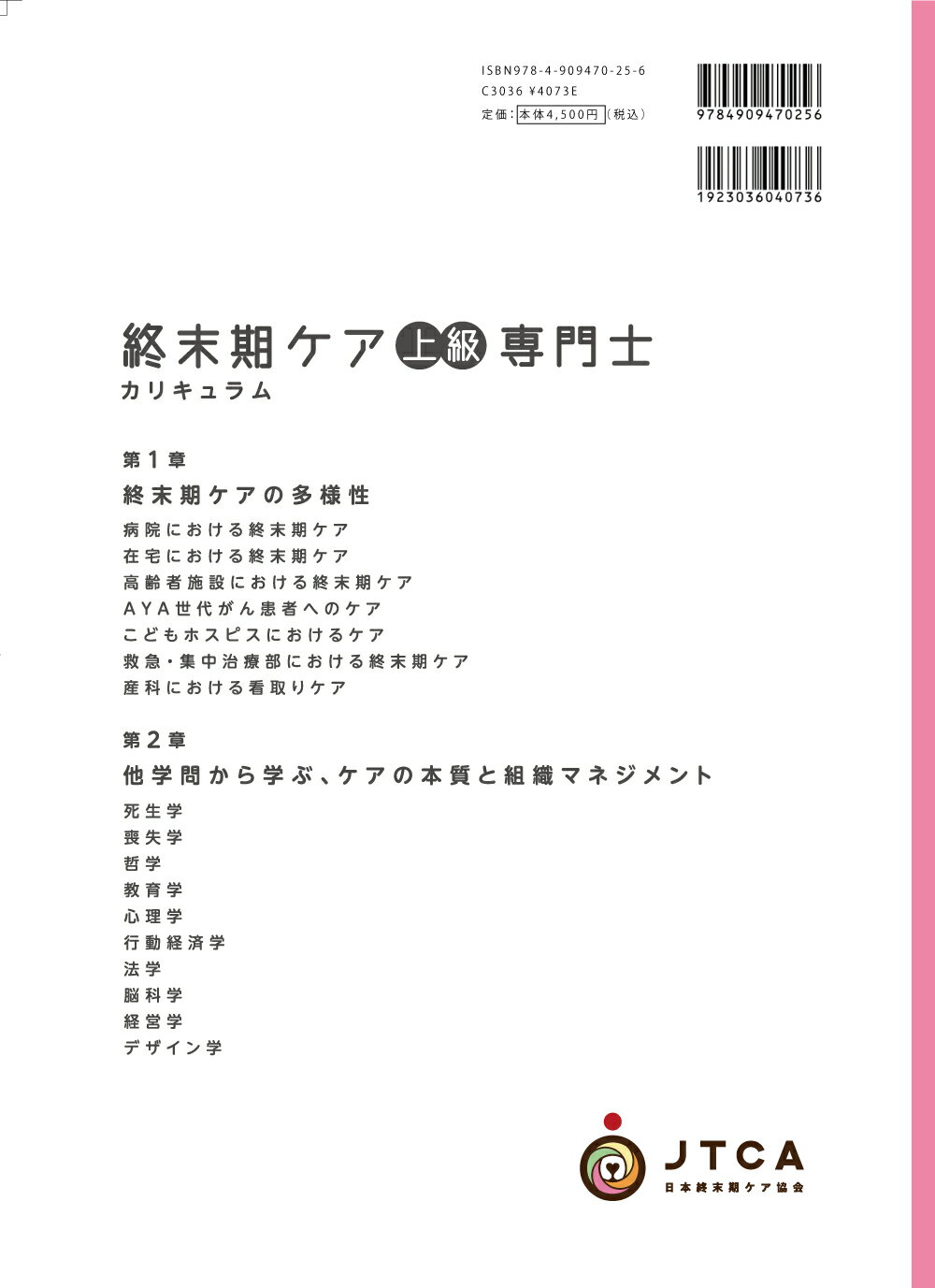 ISBN978-4-909470-25-6
C3036 ¥4073E
定価：本体4,500円（税込）

9784909470256

1923036040736

終末期ケア上級専門士
カリキュラム

第1章
終末期ケアの多様性
病院における終末期ケア
在宅における終末期ケア
高齢者施設における終末期ケア
AYA世代がん患者へのケア
こどもホスピスにおけるケア
救急・集中治療部における終末期ケア
産科における看取りケア

第2章
他学問から学ぶ、ケアの本質と組織マネジメント
死生学
喪失学
哲学
教育学
心理学
行動経済学
法学
脳科学
経営学
デザイン学

JTCA
日本終末期ケア協会